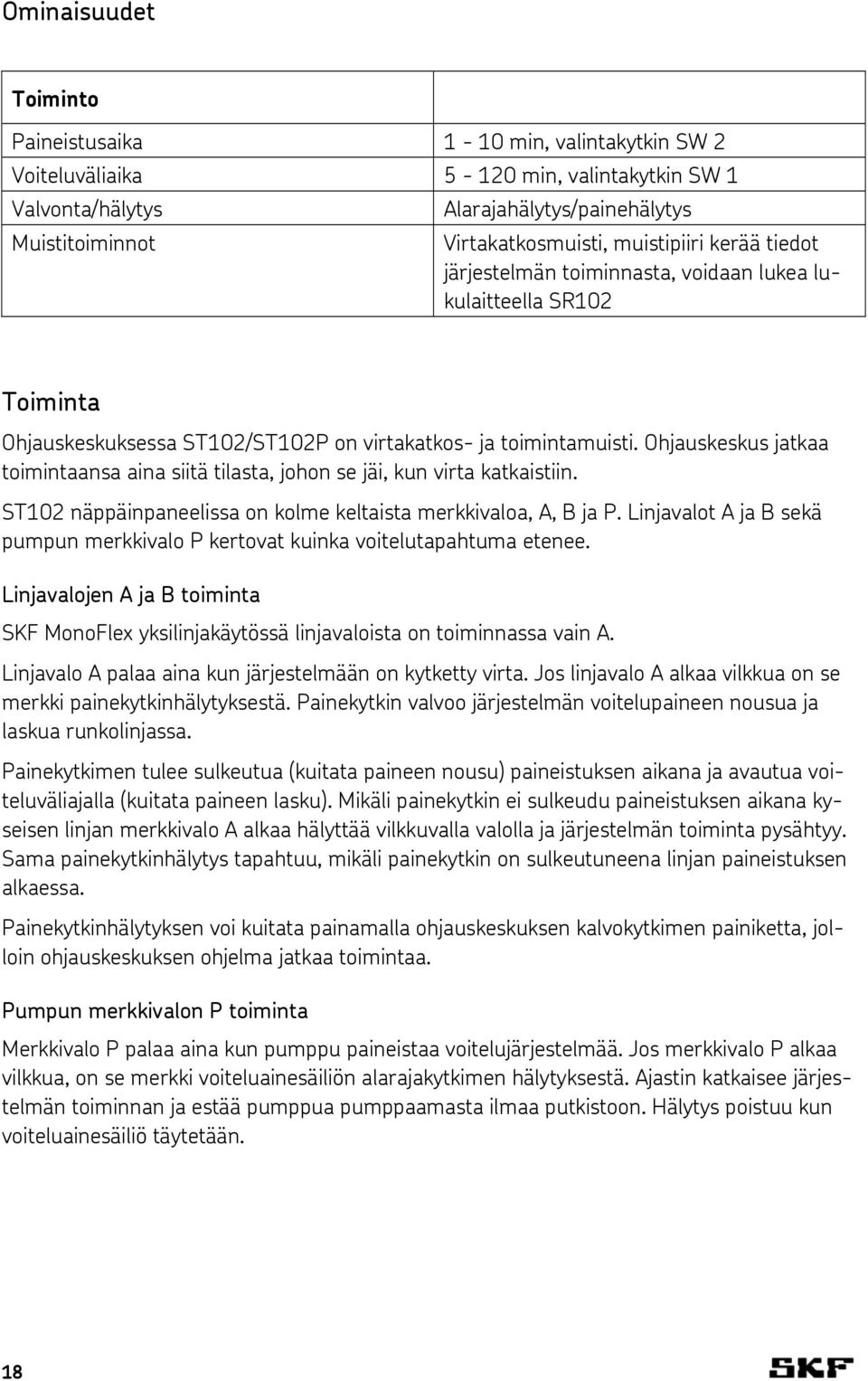 Ominaisuudet

| Toiminto | |
|---|---|
| Paineistusaika | 1 - 10 min, valintakytkin SW 2 |
| Voiteluväliaika | 5 - 120 min, valintakytkin SW 1 |
| Valvonta/hälytys | Alarajahälytys/painehälytys |
| Muistitoiminnot | Virtakatkosmuisti, muistipiiri kerää tiedot järjestelmän toiminnasta, voidaan lukea lukulaitteella SR102 |

Toiminta

Ohjauskeskuksessa ST102/ST102P on virtakatkos- ja toimintamuisti. Ohjauskeskus jatkaa toimintaansa aina siitä tilasta, johon se jäi, kun virta katkaistiin.

ST102 näppäinpaneelissa on kolme keltaista merkkivaloa, A, B ja P. Linjavalot A ja B sekä pumpun merkkivalo P kertovat kuinka voitelutapahtuma etenee.

Linjavalojen A ja B toiminta

SKF MonoFlex yksilinjakäytössä linjavaloista on toiminnassa vain A.

Linjavalo A palaa aina kun järjestelmään on kytketty virta. Jos linjavalo A alkaa vilkkua on se merkki painekytkinhälytyksestä. Painekytkin valvoo järjestelmän voitelupaineen nousua ja laskua runkolinjassa.

Painekytkimen tulee sulkeutua (kuitata paineen nousu) paineistuksen aikana ja avautua voiteluväliajalla (kuitata paineen lasku). Mikäli painekytkin ei sulkeudu paineistuksen aikana kyseisen linjan merkkivalo A alkaa hälyttää vilkkuvalla valolla ja järjestelmän toiminta pysähtyy. Sama painekytkinhälytys tapahtuu, mikäli painekytkin on sulkeutuneena linjan paineistuksen alkaessa.

Painekytkinhälytyksen voi kuitata painamalla ohjauskeskuksen kalvokytkimen painiketta, jolloin ohjauskeskuksen ohjelma jatkaa toimintaa.

Pumpun merkkivalon P toiminta

Merkkivalo P palaa aina kun pumppu paineistaa voitelujärjestelmää. Jos merkkivalo P alkaa vilkkua, on se merkki voiteluainesäiliön alarajakytkimen hälytyksestä. Ajastin katkaisee järjestelmän toiminnan ja estää pumppua pumppaamasta ilmaa putkistoon. Hälytys poistuu kun voiteluainesäiliö täytetään.

18

SKF